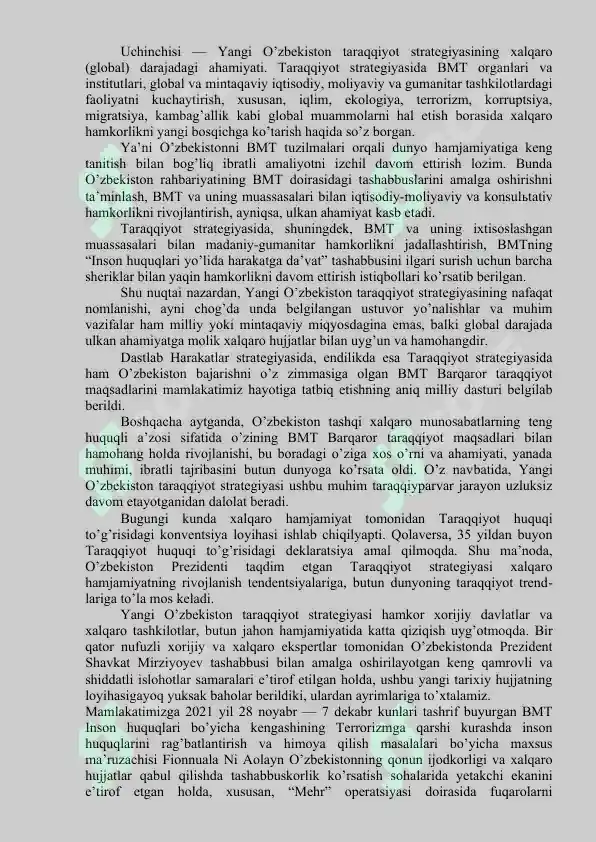 Uchinchisi — Yangi O'zbekiston taraqqiyot strategiyasining xalqaro (global) darajadagi ahamiyati. Taraqqiyot strategiyasida BMT organlari va institutlari, global va mintaqaviy iqtisodiy, moliyaviy va gumanitar tashkilotlardagi faoliyatni kuchaytirish, xususan, iqlim, ekologiya, terrorizm, korruptsiya, migratsiya, kambag'allik kabi global muammolarni hal etish borasida xalqaro hamkorlikni yangi bosqichga ko'tarish haqida so'z borgan.

Ya'ni O'zbekistonni BMT tuzilmalari orqali dunyo hamjamiyatiga keng tanitish bilan bog'liq ibratli amaliyotni izchil davom ettirish lozim. Bunda O'zbekiston rahbariyatining BMT doirasidagi tashabbuslarini amalga oshirishni ta'minlash, BMT va uning muassasalari bilan iqtisodiy-moliyaviy va konsulьtativ hamkorlikni rivojlantirish, ayniqsa, ulkan ahamiyat kasb etadi.

Taraqqiyot strategiyasida, shuningdek, BMT va uning ixtisoslashgan muassasalari bilan madaniy-gumanitar hamkorlikni jadallashtirish, BMTning "Inson huquqlari yo'lida harakatga da'vat" tashabbusini ilgari surish uchun barcha sheriklar bilan yaqin hamkorlikni davom ettirish istiqbollari ko'rsatib berilgan.

Shu nuqtai nazardan, Yangi O'zbekiston taraqqiyot strategiyasining nafaqat nomlanishi, ayni chog'da unda belgilangan ustuvor yo'nalishlar va muhim vazifalar ham milliy yoki mintaqaviy miqyosdagina emas, balki global darajada ulkan ahamiyatga molik xalqaro hujjatlar bilan uyg'un va hamohangdir.

Dastlab Harakatlar strategiyasida, endilikda esa Taraqqiyot strategiyasida ham O'zbekiston bajarishni o'z zimmasiga olgan BMT Barqaror taraqqiyot maqsadlarini mamlakatimiz hayotiga tatbiq etishning aniq milliy dasturi belgilab berildi.

Boshqacha aytganda, O'zbekiston tashqi xalqaro munosabatlarning teng huquqli a'zosi sifatida o'zining BMT Barqaror taraqqiyot maqsadlari bilan hamohang holda rivojlanishi, bu boradagi o'ziga xos o'rni va ahamiyati, yanada muhimi, ibratli tajribasini butun dunyoga ko'rsata oldi. O'z navbatida, Yangi O'zbekiston taraqqiyot strategiyasi ushbu muhim taraqqiyparvar jarayon uzluksiz davom etayotganidan dalolat beradi.

Bugungi kunda xalqaro hamjamiyat tomonidan Taraqqiyot huquqi to'g'risidagi konventsiya loyihasi ishlab chiqilyapti. Qolaversa, 35 yildan buyon Taraqqiyot huquqi to'g'risidagi deklaratsiya amal qilmoqda. Shu ma'noda, O'zbekiston Prezidenti taqdim etgan Taraqqiyot strategiyasi xalqaro hamjamiyatning rivojlanish tendentsiyalariga, butun dunyoning taraqqiyot trendlariga to'la mos keladi.

Yangi O'zbekiston taraqqiyot strategiyasi hamkor xorijiy davlatlar va xalqaro tashkilotlar, butun jahon hamjamiyatida katta qiziqish uyg'otmoqda. Bir qator nufuzli xorijiy va xalqaro ekspertlar tomonidan O'zbekistonda Prezident Shavkat Mirziyoyev tashabbusi bilan amalga oshirilayotgan keng qamrovli va shiddatli islohotlar samaralari e'tirof etilgan holda, ushbu yangi tarixiy hujjatning loyihasigayoq yuksak baholar berildiki, ulardan ayrimlariga to'xtalamiz.
Mamlakatimizga 2021 yil 28 noyabr — 7 dekabr kunlari tashrif buyurgan BMT Inson huquqlari bo'yicha kengashining Terrorizmga qarshi kurashda inson huquqlarini rag'batlantirish va himoya qilish masalalari bo'yicha maxsus ma'ruzachisi Fionnuala Ni Aolayn O'zbekistonning qonun ijodkorligi va xalqaro hujjatlar qabul qilishda tashabbuskorlik ko'rsatish sohalarida yetakchi ekanini e'tirof etgan holda, xususan, "Mehr" operatsiyasi doirasida fuqarolarni